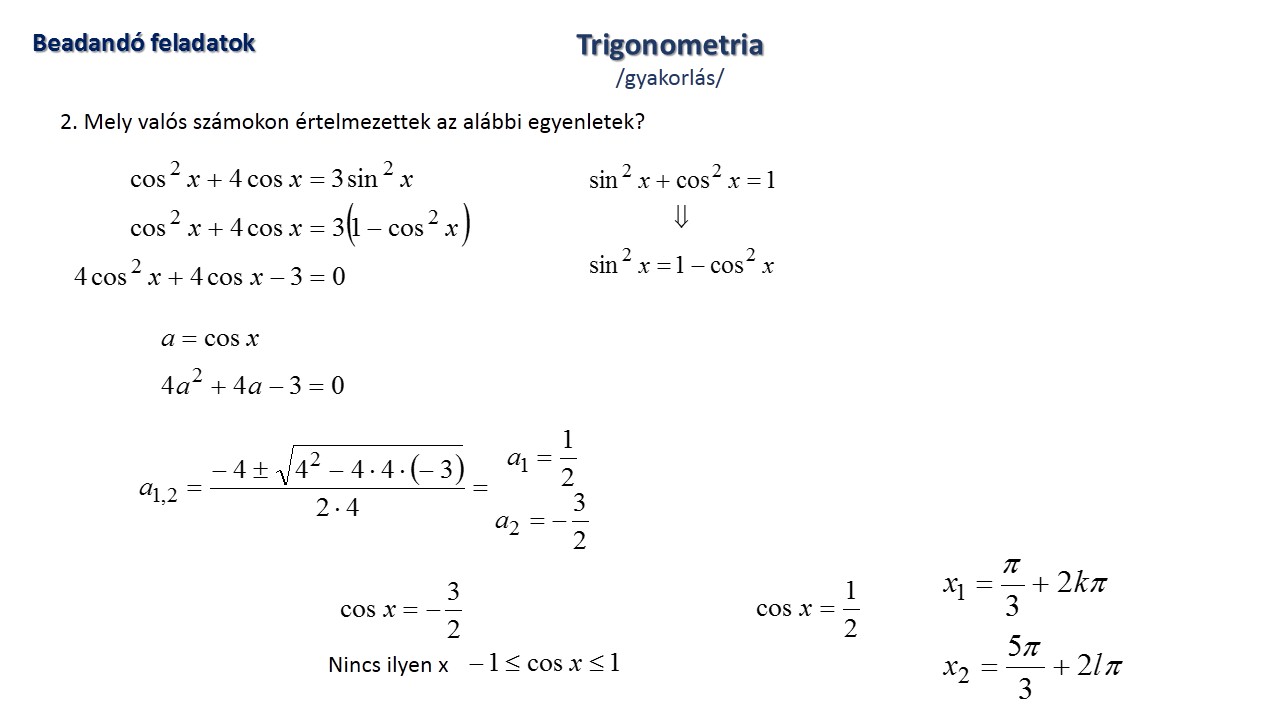 Beadandó feladatok

Trigonometria
/gyakorlás/

2. Mely valós számokon értelmezettek az alábbi egyenletek?

$\cos^2 x + 4\cos x = 3\sin^2 x$

$\cos^2 x + 4\cos x = 3\left(1 - \cos^2 x\right)$

$4\cos^2 x + 4\cos x - 3 = 0$

$\sin^2 x + \cos^2 x = 1$

$\Downarrow$

$\sin^2 x = 1 - \cos^2 x$

$a = \cos x$

$4a^2 + 4a - 3 = 0$

$a_{1,2} = \frac{-4 \pm \sqrt{4^2 - 4 \cdot 4 \cdot (-3)}}{2 \cdot 4} =$

$a_1 = \frac{1}{2}$

$a_2 = -\frac{3}{2}$

$\cos x = -\frac{3}{2}$

Nincs ilyen x $-1 \le \cos x \le 1$

$\cos x = \frac{1}{2}$

$x_1 = \frac{\pi}{3} + 2k\pi$

$x_2 = \frac{5\pi}{3} + 2l\pi$